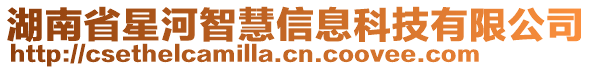 湖南省星河智慧信息科技有限公司
http://csethelcamilla.cn.coovee.com